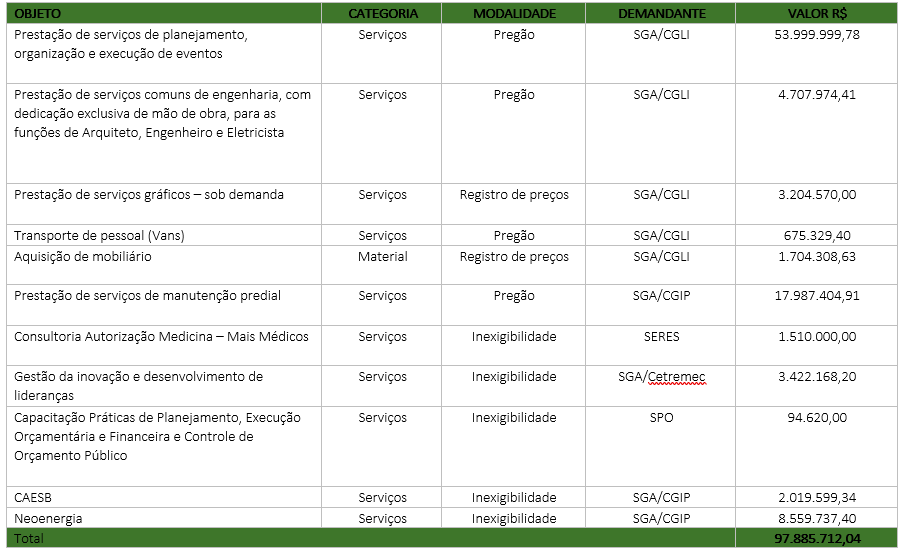 | OBJETO | CATEGORIA | MODALIDADE | DEMANDANTE | VALOR R$ |
|---|---|---|---|---|
| Prestação de serviços de planejamento, organização e execução de eventos | Serviços | Pregão | SGA/CGLI | 53.999.999,78 |
| Prestação de serviços comuns de engenharia, com dedicação exclusiva de mão de obra, para as funções de Arquiteto, Engenheiro e Eletricista | Serviços | Pregão | SGA/CGLI | 4.707.974,41 |
| Prestação de serviços gráficos – sob demanda | Serviços | Registro de preços | SGA/CGLI | 3.204.570,00 |
| Transporte de pessoal (Vans) | Serviços | Pregão | SGA/CGLI | 675.329,40 |
| Aquisição de mobiliário | Material | Registro de preços | SGA/CGLI | 1.704.308,63 |
| Prestação de serviços de manutenção predial | Serviços | Pregão | SGA/CGIP | 17.987.404,91 |
| Consultoria Autorização Medicina – Mais Médicos | Serviços | Inexigibilidade | SERES | 1.510.000,00 |
| Gestão da inovação e desenvolvimento de lideranças | Serviços | Inexigibilidade | SGA/Cetremec | 3.422.168,20 |
| Capacitação Práticas de Planejamento, Execução Orçamentária e Financeira e Controle de Orçamento Público | Serviços | Inexigibilidade | SPO | 94.620,00 |
| CAESB | Serviços | Inexigibilidade | SGA/CGIP | 2.019.599,34 |
| Neoenergia | Serviços | Inexigibilidade | SGA/CGIP | 8.559.737,40 |
| Total | | | | 97.885.712,04 |